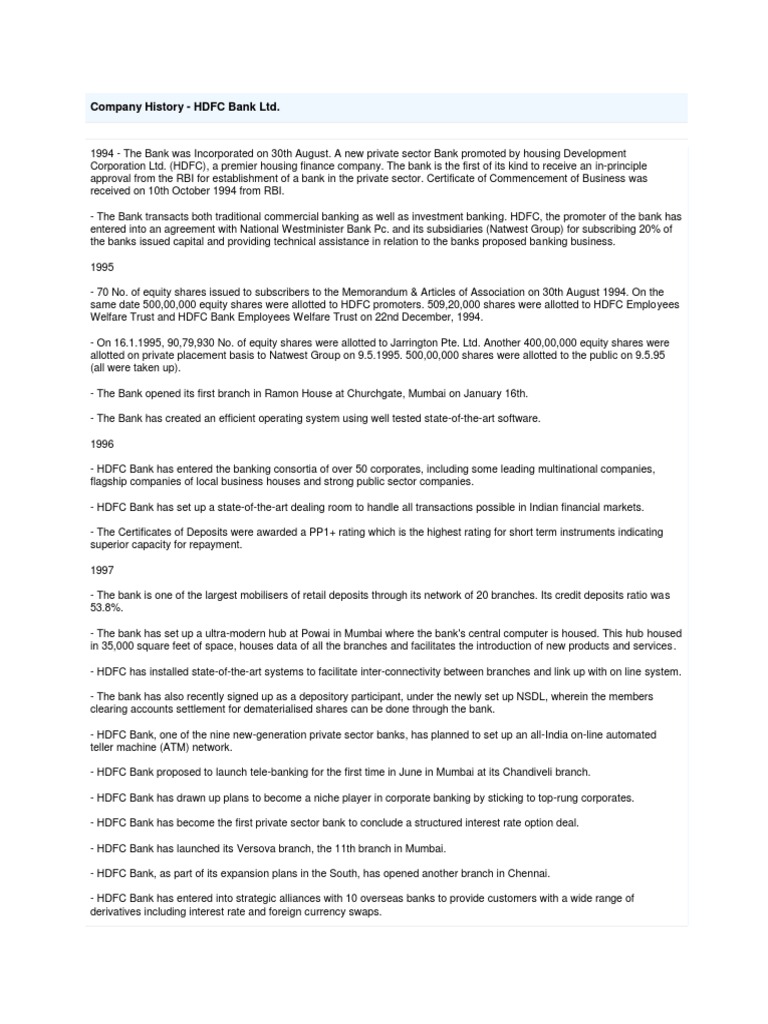 Company History - HDFC Bank Ltd.

1994 - The Bank was Incorporated on 30th August. A new private sector Bank promoted by housing Development Corporation Ltd. (HDFC), a premier housing finance company. The bank is the first of its kind to receive an in-principle approval from the RBI for establishment of a bank in the private sector. Certificate of Commencement of Business was received on 10th October 1994 from RBI.

- The Bank transacts both traditional commercial banking as well as investment banking. HDFC, the promoter of the bank has entered into an agreement with National Westminister Bank Pc. and its subsidiaries (Natwest Group) for subscribing 20% of the banks issued capital and providing technical assistance in relation to the banks proposed banking business.

1995

- 70 No. of equity shares issued to subscribers to the Memorandum & Articles of Association on 30th August 1994. On the same date 500,00,000 equity shares were allotted to HDFC promoters. 509,20,000 shares were allotted to HDFC Employees Welfare Trust and HDFC Bank Employees Welfare Trust on 22nd December, 1994.

- On 16.1.1995, 90,79,930 No. of equity shares were allotted to Jarrington Pte. Ltd. Another 400,00,000 equity shares were allotted on private placement basis to Natwest Group on 9.5.1995. 500,00,000 shares were allotted to the public on 9.5.95 (all were taken up).

- The Bank opened its first branch in Ramon House at Churchgate, Mumbai on January 16th.

- The Bank has created an efficient operating system using well tested state-of-the-art software.

1996

- HDFC Bank has entered the banking consortia of over 50 corporates, including some leading multinational companies, flagship companies of local business houses and strong public sector companies.

- HDFC Bank has set up a state-of-the-art dealing room to handle all transactions possible in Indian financial markets.

- The Certificates of Deposits were awarded a PP1+ rating which is the highest rating for short term instruments indicating superior capacity for repayment.

1997

- The bank is one of the largest mobilisers of retail deposits through its network of 20 branches. Its credit deposits ratio was 53.8%.

- The bank has set up a ultra-modern hub at Powai in Mumbai where the bank's central computer is housed. This hub housed in 35,000 square feet of space, houses data of all the branches and facilitates the introduction of new products and services.

- HDFC has installed state-of-the-art systems to facilitate inter-connectivity between branches and link up with on line system.

- The bank has also recently signed up as a depository participant, under the newly set up NSDL, wherein the members clearing accounts settlement for dematerialised shares can be done through the bank.

- HDFC Bank, one of the nine new-generation private sector banks, has planned to set up an all-India on-line automated teller machine (ATM) network.

- HDFC Bank proposed to launch tele-banking for the first time in June in Mumbai at its Chandiveli branch.

- HDFC Bank has drawn up plans to become a niche player in corporate banking by sticking to top-rung corporates.

- HDFC Bank has become the first private sector bank to conclude a structured interest rate option deal.

- HDFC Bank has launched its Versova branch, the 11th branch in Mumbai.

- HDFC Bank, as part of its expansion plans in the South, has opened another branch in Chennai.

- HDFC Bank has entered into strategic alliances with 10 overseas banks to provide customers with a wide range of derivatives including interest rate and foreign currency swaps.